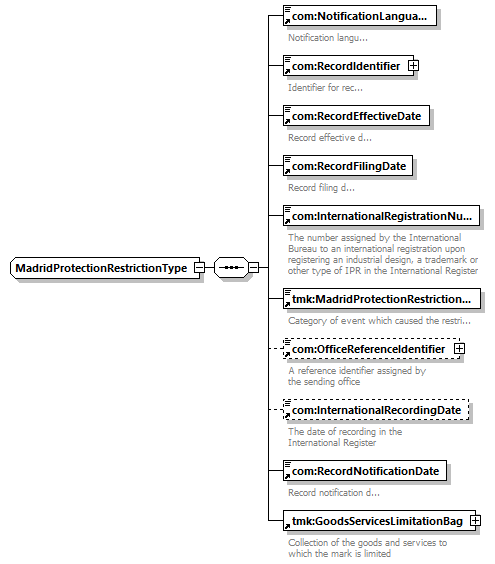 MadridProtectionRestrictionType

com:NotificationLangua...
Notification langu...

com:RecordIdentifier
Identifier for rec...

com:RecordEffectiveDate
Record effective d...

com:RecordFilingDate
Record filing d...

com:InternationalRegistrationNu...
The number assigned by the International Bureau to an international registration upon registering an industrial design, a trademark or other type of IPR in the International Register

tmk:MadridProtectionRestriction...
Category of event which caused the restri...

com:OfficeReferenceIdentifier
A reference identifier assigned by the sending office

com:InternationalRecordingDate
The date of recording in the International Register

com:RecordNotificationDate
Record notification d...

tmk:GoodsServicesLimitationBag
Collection of the goods and services to which the mark is limited